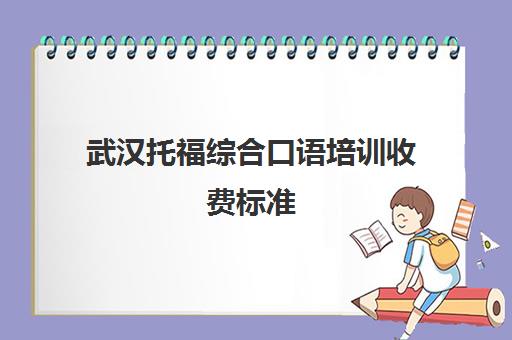 武汉托福综合口语培训收费标准